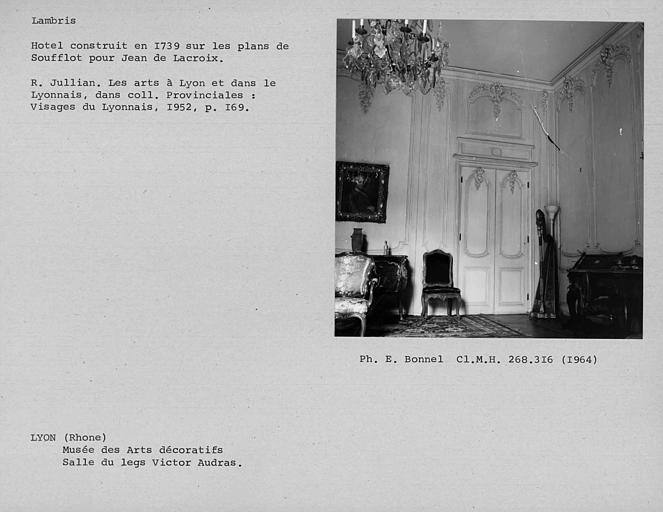 Lambris

Hotel construit en I739 sur les plans de Soufflot pour Jean de Lacroix.

R. Jullian. Les arts à Lyon et dans le Lyonnais, dans coll. Provinciales : Visages du Lyonnais, I952, p. I69.

Ph. E. Bonnel Cl.M.H. 268.3I6 (I964)

LYON (Rhone)
Musée des Arts décoratifs
Salle du legs Victor Audras.